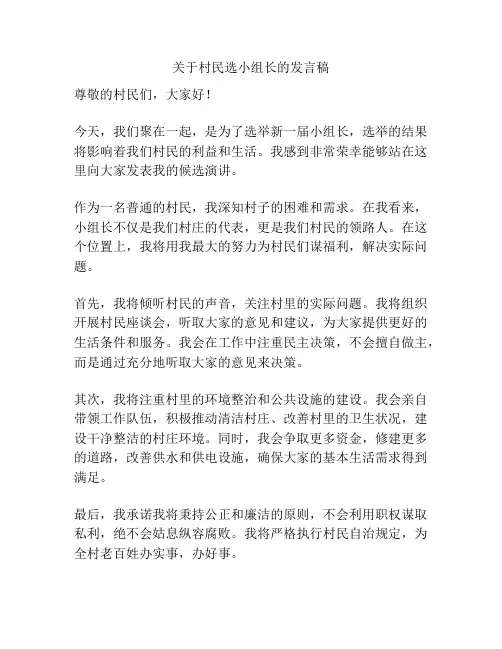 关于村民选小组长的发言稿

尊敬的村民们，大家好！

今天，我们聚在一起，是为了选举新一届小组长，选举的结果将影响着我们村民的利益和生活。我感到非常荣幸能够站在这里向大家发表我的候选演讲。

作为一名普通的村民，我深知村子的困难和需求。在我看来，小组长不仅是我们村庄的代表，更是我们村民的领路人。在这个位置上，我将用我最大的努力为村民们谋福利，解决实际问题。

首先，我将倾听村民的声音，关注村里的实际问题。我将组织开展村民座谈会，听取大家的意见和建议，为大家提供更好的生活条件和服务。我会在工作中注重民主决策，不会擅自做主，而是通过充分地听取大家的意见来决策。

其次，我将注重村里的环境整治和公共设施的建设。我会亲自带领工作队伍，积极推动清洁村庄、改善村里的卫生状况，建设干净整洁的村庄环境。同时，我会争取更多资金，修建更多的道路，改善供水和供电设施，确保大家的基本生活需求得到满足。

最后，我承诺我将秉持公正和廉洁的原则，不会利用职权谋取私利，绝不会姑息纵容腐败。我将严格执行村民自治规定，为全村老百姓办实事，办好事。